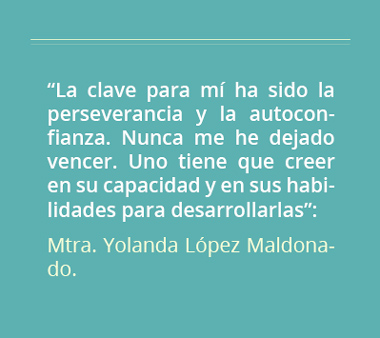 “La clave para mí ha sido la perseverancia y la autoconfianza. Nunca me he dejado vencer. Uno tiene que creer en su capacidad y en sus habilidades para desarrollarlas”:

Mtra. Yolanda López Maldonado.